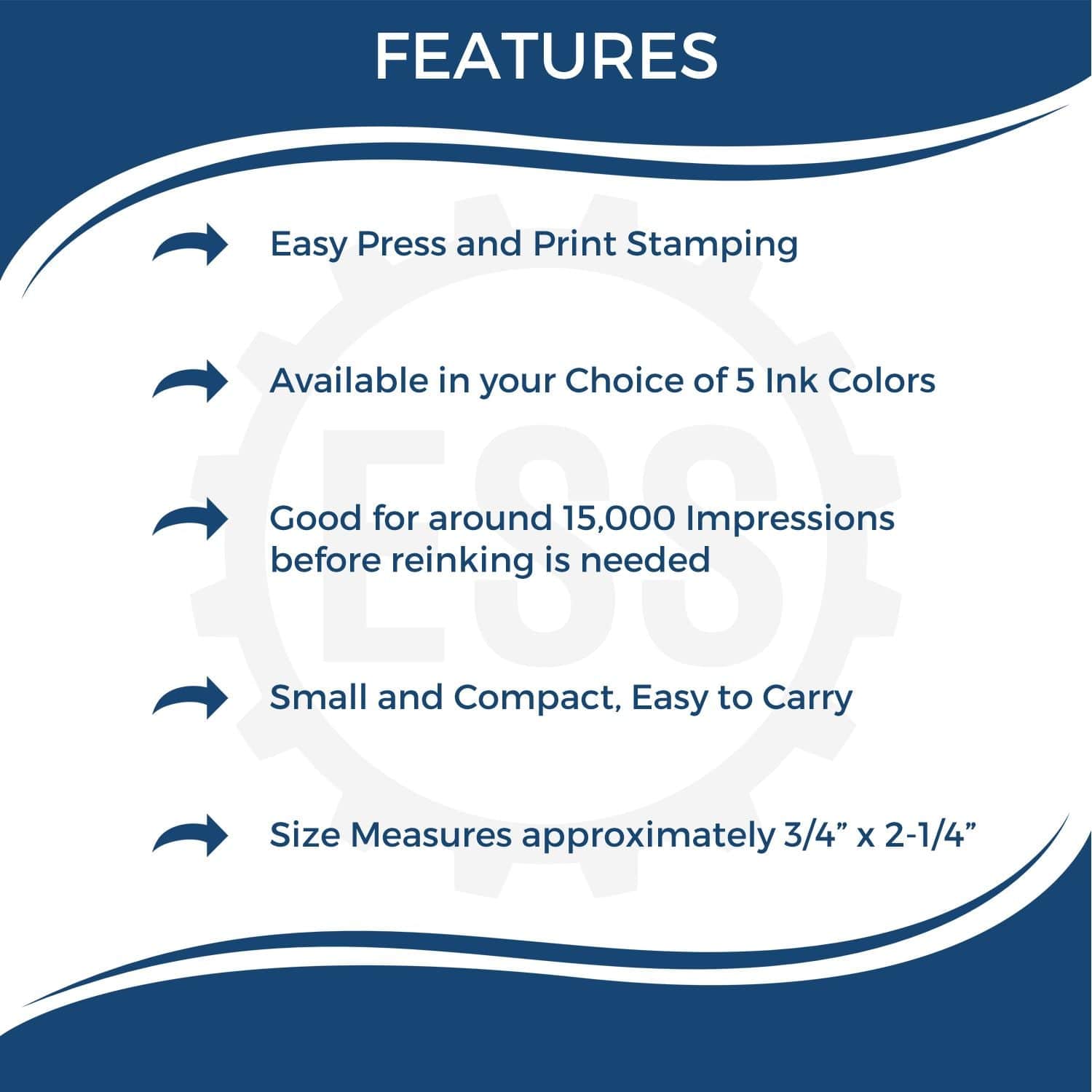 FEATURES

Easy Press and Print Stamping

Available in your Choice of 5 Ink Colors

Good for around 15,000 Impressions before reinking is needed

Small and Compact, Easy to Carry

Size Measures approximately 3/4” x 2-1/4”

ESS